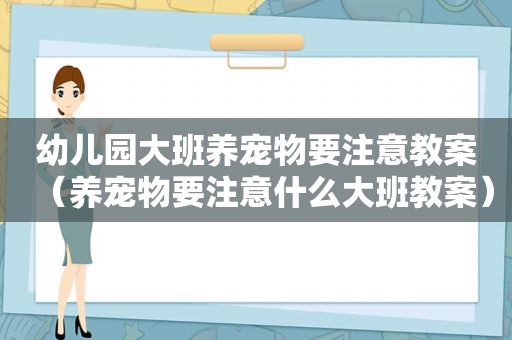 幼儿园大班养宠物要注意教案（养宠物要注意什么大班教案）